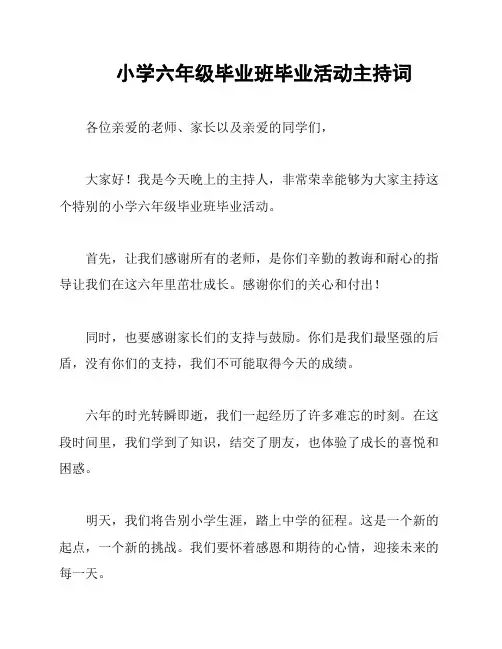 小学六年级毕业班毕业活动主持词

各位亲爱的老师、家长以及亲爱的同学们，

大家好！我是今天晚上的主持人，非常荣幸能够为大家主持这个特别的小学六年级毕业班毕业活动。

首先，让我们感谢所有的老师，是你们辛勤的教诲和耐心的指导让我们在这六年里茁壮成长。感谢你们的关心和付出！

同时，也要感谢家长们的支持与鼓励。你们是我们最坚强的后盾，没有你们的支持，我们不可能取得今天的成绩。

六年的时光转瞬即逝，我们一起经历了许多难忘的时刻。在这段时间里，我们学到了知识，结交了朋友，也体验了成长的喜悦和困惑。

明天，我们将告别小学生涯，踏上中学的征程。这是一个新的起点，一个新的挑战。我们要怀着感恩和期待的心情，迎接未来的每一天。